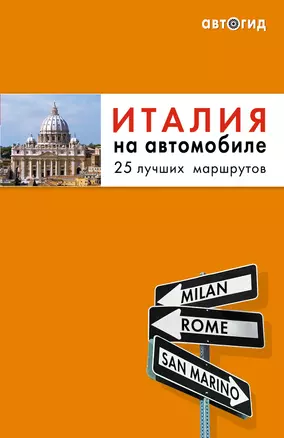 автогид

ИТАЛИЯ
на автомобиле
25 лучших маршрутов

MILAN
ROME
SAN MARINO